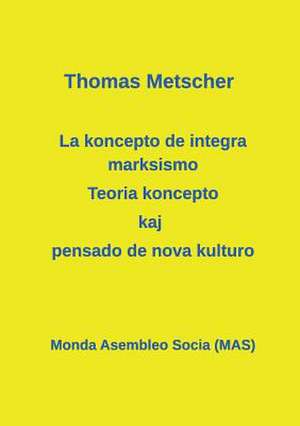 Thomas Metscher

La koncepto de integra marksismo

Teoria koncepto

kaj

pensado de nova kulturo

Monda Asembleo Socia (MAS)